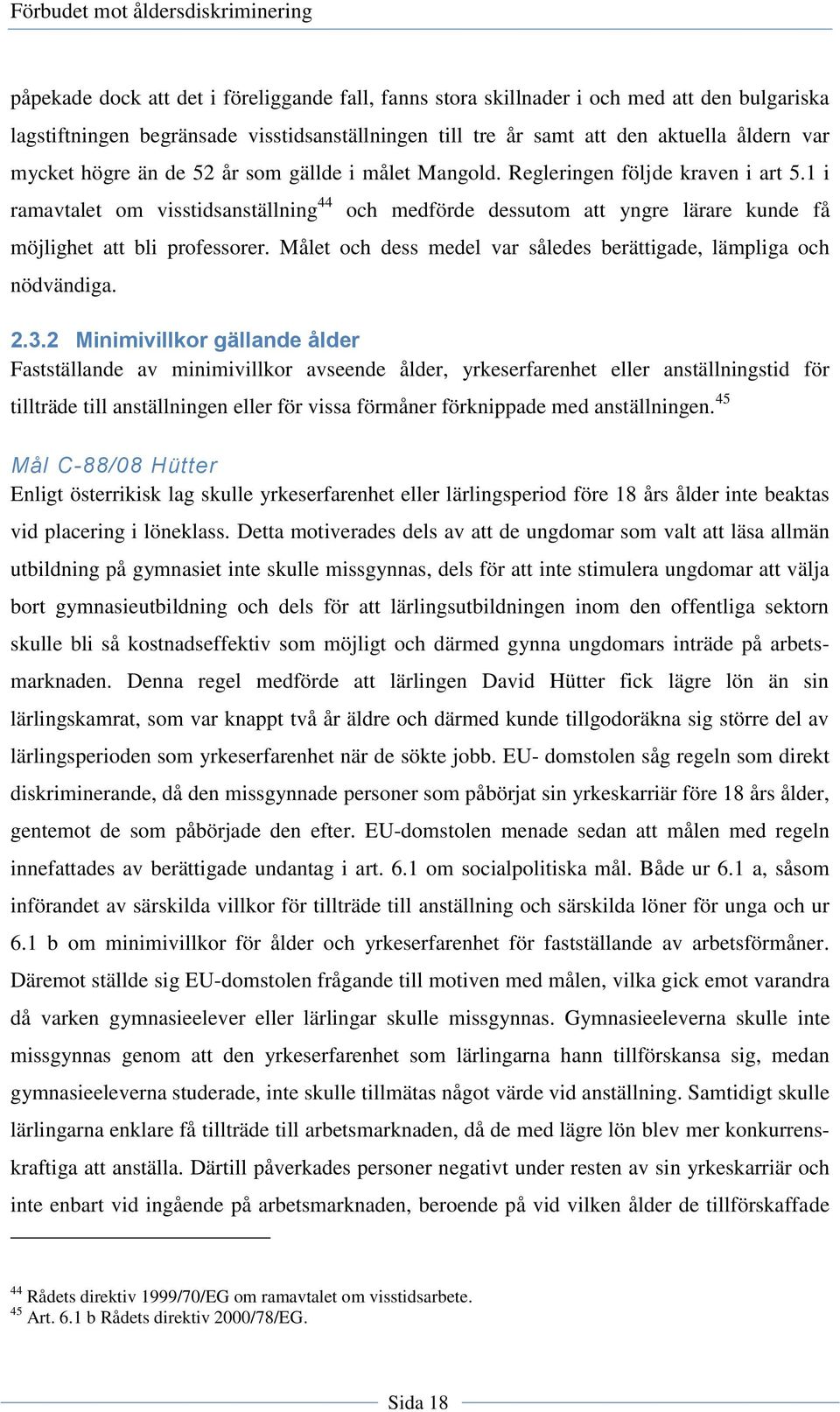 Förbudet mot åldersdiskriminering

påpekade dock att det i föreliggande fall, fanns stora skillnader i och med att den bulgariska lagstiftningen begränsade visstidsanställningen till tre år samt att den aktuella åldern var mycket högre än de 52 år som gällde i målet Mangold. Regleringen följde kraven i art 5.1 i ramavtalet om visstidsanställning$^{44}$ och medförde dessutom att yngre lärare kunde få möjlighet att bli professorer. Målet och dess medel var således berättigade, lämpliga och nödvändiga.

2.3.2 Minimivillkor gällande ålder

Fastställande av minimivillkor avseende ålder, yrkeserfarenhet eller anställningstid för tillträde till anställningen eller för vissa förmåner förknippade med anställningen.$^{45}$

Mål C-88/08 Hütter

Enligt österrikisk lag skulle yrkeserfarenhet eller lärlingsperiod före 18 års ålder inte beaktas vid placering i löneklass. Detta motiverades dels av att de ungdomar som valt att läsa allmän utbildning på gymnasiet inte skulle missgynnas, dels för att inte stimulera ungdomar att välja bort gymnasieutbildning och dels för att lärlingsutbildningen inom den offentliga sektorn skulle bli så kostnadseffektiv som möjligt och därmed gynna ungdomars inträde på arbetsmarknaden. Denna regel medförde att lärlingen David Hütter fick lägre lön än sin lärlingskamrat, som var knappt två år äldre och därmed kunde tillgodoräkna sig större del av lärlingsperioden som yrkeserfarenhet när de sökte jobb. EU- domstolen såg regeln som direkt diskriminerande, då den missgynnade personer som påbörjat sin yrkeskarriär före 18 års ålder, gentemot de som påbörjade den efter. EU-domstolen menade sedan att målen med regeln innefattades av berättigade undantag i art. 6.1 om socialpolitiska mål. Både ur 6.1 a, såsom införandet av särskilda villkor för tillträde till anställning och särskilda löner för unga och ur 6.1 b om minimivillkor för ålder och yrkeserfarenhet för fastställande av arbetsförmåner. Däremot ställde sig EU-domstolen frågande till motiven med målen, vilka gick emot varandra då varken gymnasieelever eller lärlingar skulle missgynnas. Gymnasieeleverna skulle inte missgynnas genom att den yrkeserfarenhet som lärlingarna hann tillförskansa sig, medan gymnasieeleverna studerade, inte skulle tillmätas något värde vid anställning. Samtidigt skulle lärlingarna enklare få tillträde till arbetsmarknaden, då de med lägre lön blev mer konkurrenskraftiga att anställa. Därtill påverkades personer negativt under resten av sin yrkeskarriär och inte enbart vid ingående på arbetsmarknaden, beroende på vid vilken ålder de tillförskaffade

$^{44}$ Rådets direktiv 1999/70/EG om ramavtalet om visstidsarbete.
$^{45}$ Art. 6.1 b Rådets direktiv 2000/78/EG.

Sida 18